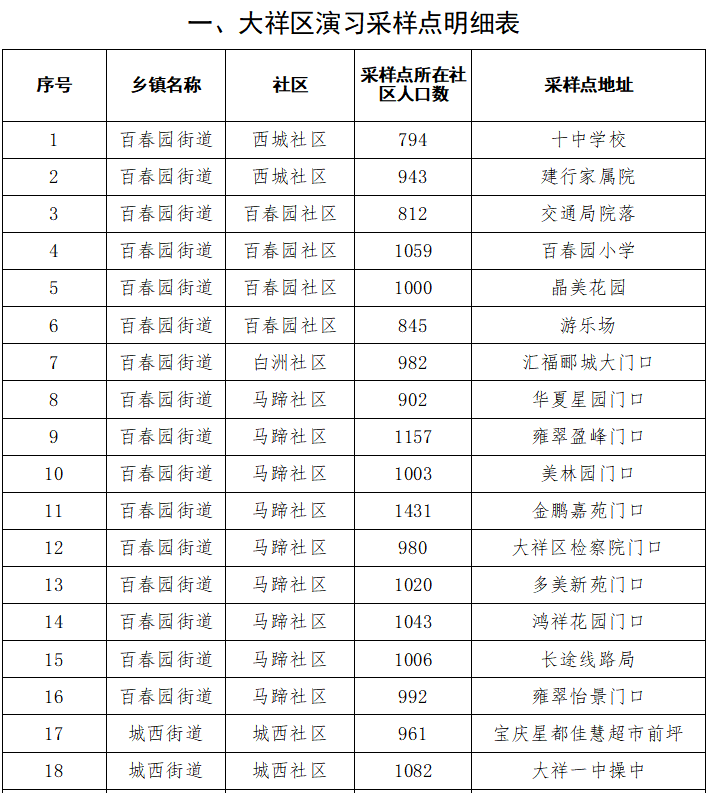 一、大祥区演习采样点明细表

| 序号 | 乡镇名称 | 社区 | 采样点所在社区人口数 | 采样点地址 |
|---|---|---|---|---|
| 1 | 百春园街道 | 西城社区 | 794 | 十中学校 |
| 2 | 百春园街道 | 西城社区 | 943 | 建行家属院 |
| 3 | 百春园街道 | 百春园社区 | 812 | 交通局院落 |
| 4 | 百春园街道 | 百春园社区 | 1059 | 百春园小学 |
| 5 | 百春园街道 | 百春园社区 | 1000 | 晶美花园 |
| 6 | 百春园街道 | 百春园社区 | 845 | 游乐场 |
| 7 | 百春园街道 | 白洲社区 | 982 | 汇福郦城大门口 |
| 8 | 百春园街道 | 马蹄社区 | 902 | 华夏星园门口 |
| 9 | 百春园街道 | 马蹄社区 | 1157 | 雍翠盈峰门口 |
| 10 | 百春园街道 | 马蹄社区 | 1003 | 美林园门口 |
| 11 | 百春园街道 | 马蹄社区 | 1431 | 金鹏嘉苑门口 |
| 12 | 百春园街道 | 马蹄社区 | 980 | 大祥区检察院门口 |
| 13 | 百春园街道 | 马蹄社区 | 1020 | 多美新苑门口 |
| 14 | 百春园街道 | 马蹄社区 | 1043 | 鸿祥花园门口 |
| 15 | 百春园街道 | 马蹄社区 | 1006 | 长途线路局 |
| 16 | 百春园街道 | 马蹄社区 | 992 | 雍翠怡景门口 |
| 17 | 城西街道 | 城西社区 | 961 | 宝庆星都佳慧超市前坪 |
| 18 | 城西街道 | 城西社区 | 1082 | 大祥一中操中 |